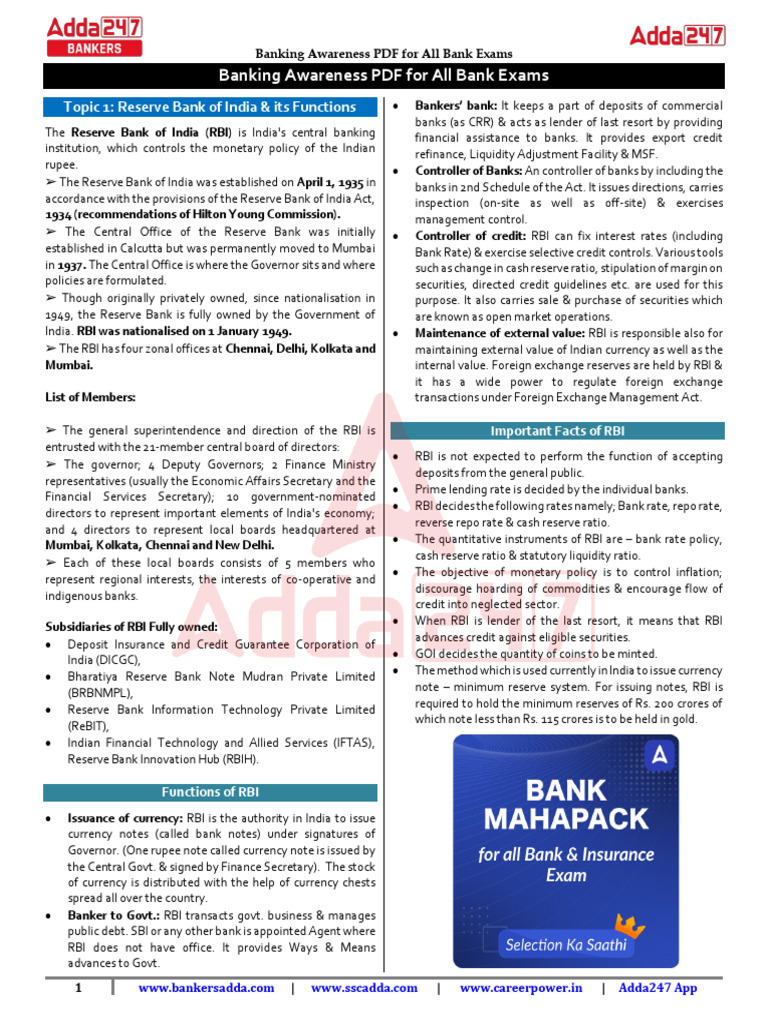 Adda247 BANKERS

Banking Awareness PDF for All Bank Exams

Adda247

Banking Awareness PDF for All Bank Exams

Topic 1: Reserve Bank of India & its Functions

The Reserve Bank of India (RBI) is India's central banking institution, which controls the monetary policy of the Indian rupee.
➢ The Reserve Bank of India was established on April 1, 1935 in accordance with the provisions of the Reserve Bank of India Act, 1934 (recommendations of Hilton Young Commission).
➢ The Central Office of the Reserve Bank was initially established in Calcutta but was permanently moved to Mumbai in 1937. The Central Office is where the Governor sits and where policies are formulated.
➢ Though originally privately owned, since nationalisation in 1949, the Reserve Bank is fully owned by the Government of India. RBI was nationalised on 1 January 1949.
➢ The RBI has four zonal offices at Chennai, Delhi, Kolkata and Mumbai.

List of Members:

➢ The general superintendence and direction of the RBI is entrusted with the 21-member central board of directors:
➢ The governor; 4 Deputy Governors; 2 Finance Ministry representatives (usually the Economic Affairs Secretary and the Financial Services Secretary); 10 government-nominated directors to represent important elements of India's economy; and 4 directors to represent local boards headquartered at Mumbai, Kolkata, Chennai and New Delhi.
➢ Each of these local boards consists of 5 members who represent regional interests, the interests of co-operative and indigenous banks.

Subsidiaries of RBI Fully owned:
• Deposit Insurance and Credit Guarantee Corporation of India (DICGC),
• Bharatiya Reserve Bank Note Mudran Private Limited (BRBNMPL),
• Reserve Bank Information Technology Private Limited (ReBIT),
• Indian Financial Technology and Allied Services (IFTAS), Reserve Bank Innovation Hub (RBIH).

Functions of RBI

• Issuance of currency: RBI is the authority in India to issue currency notes (called bank notes) under signatures of Governor. (One rupee note called currency note is issued by the Central Govt. & signed by Finance Secretary). The stock of currency is distributed with the help of currency chests spread all over the country.
• Banker to Govt.: RBI transacts govt. business & manages public debt. SBI or any other bank is appointed Agent where RBI does not have office. It provides Ways & Means advances to Govt.
• Bankers' bank: It keeps a part of deposits of commercial banks (as CRR) & acts as lender of last resort by providing financial assistance to banks. It provides export credit refinance, Liquidity Adjustment Facility & MSF.
• Controller of Banks: An controller of banks by including the banks in 2nd Schedule of the Act. It issues directions, carries inspection (on-site as well as off-site) & exercises management control.
• Controller of credit: RBI can fix interest rates (including Bank Rate) & exercise selective credit controls. Various tools such as change in cash reserve ratio, stipulation of margin on securities, directed credit guidelines etc. are used for this purpose. It also carries sale & purchase of securities which are known as open market operations.
• Maintenance of external value: RBI is responsible also for maintaining external value of Indian currency as well as the internal value. Foreign exchange reserves are held by RBI & it has a wide power to regulate foreign exchange transactions under Foreign Exchange Management Act.

Important Facts of RBI

• RBI is not expected to perform the function of accepting deposits from the general public.
• Prime lending rate is decided by the individual banks.
• RBI decides the following rates namely; Bank rate, repo rate, reverse repo rate & cash reserve ratio.
• The quantitative instruments of RBI are – bank rate policy, cash reserve ratio & statutory liquidity ratio.
• The objective of monetary policy is to control inflation; discourage hoarding of commodities & encourage flow of credit into neglected sector.
• When RBI is lender of the last resort, it means that RBI advances credit against eligible securities.
• GOI decides the quantity of coins to be minted.
• The method which is used currently in India to issue currency note – minimum reserve system. For issuing notes, RBI is required to hold the minimum reserves of Rs. 200 crores of which note less than Rs. 115 crores is to be held in gold.

A
BANK MAHAPACK
for all Bank & Insurance Exam
Selection Ka Saathi

1 | www.bankersadda.com | www.sscadda.com | www.careerpower.in | Adda247 App